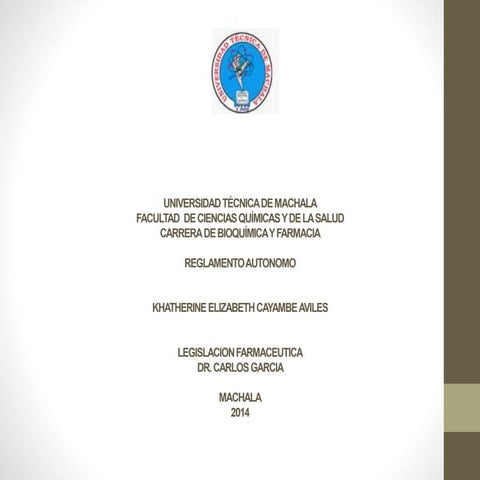 UNIVERSIDAD TÉCNICA DE MACHALA

UNIVERSIDAD TÉCNICA DE MACHALA
FACULTAD DE CIENCIAS QUÍMICAS Y DE LA SALUD
CARRERA DE BIOQUÍMICA Y FARMACIA

REGLAMENTO AUTONOMO

KHATHERINE ELIZABETH CAYAMBE AVILES

LEGISLACION FARMACEUTICA
DR. CARLOS GARCIA

MACHALA
2014